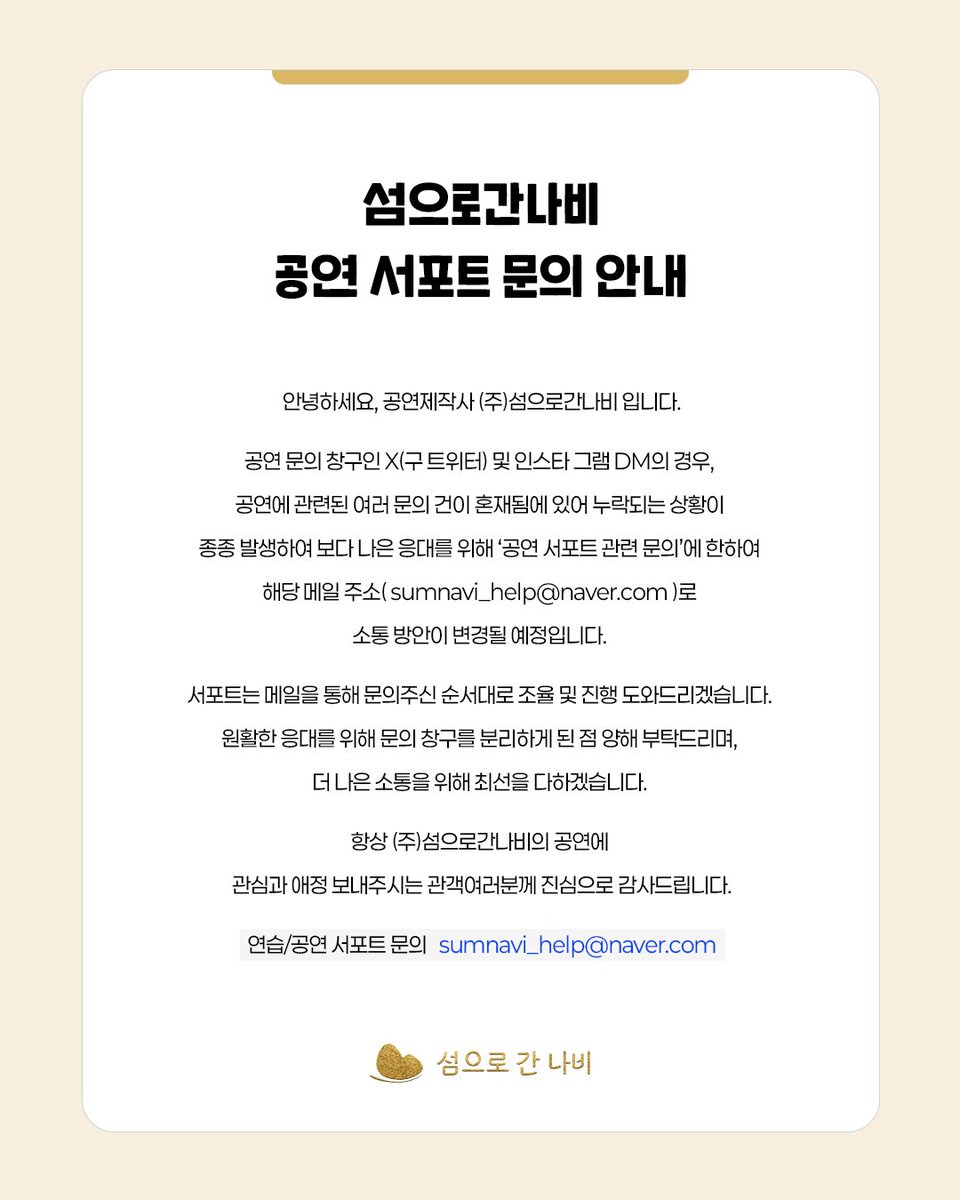 섬으로간나비
공연 서포트 문의 안내

안녕하세요, 공연제작사 (주)섬으로간나비 입니다.

공연 문의 창구인 X(구 트위터) 및 인스타 그램 DM의 경우, 공연에 관련된 여러 문의 건이 혼재됨에 있어 누락되는 상황이 종종 발생하여 보다 나은 응대를 위해 '공연 서포트 관련 문의'에 한하여 해당 메일 주소( sumnavi_help@naver.com )로 소통 방안이 변경될 예정입니다.

서포트는 메일을 통해 문의주신 순서대로 조율 및 진행 도와드리겠습니다. 원활한 응대를 위해 문의 창구를 분리하게 된 점 양해 부탁드리며, 더 나은 소통을 위해 최선을 다하겠습니다.

항상 (주)섬으로간나비의 공연에 관심과 애정 보내주시는 관객여러분께 진심으로 감사드립니다.

연습/공연 서포트 문의 sumnavi_help@naver.com

섬으로 간 나비